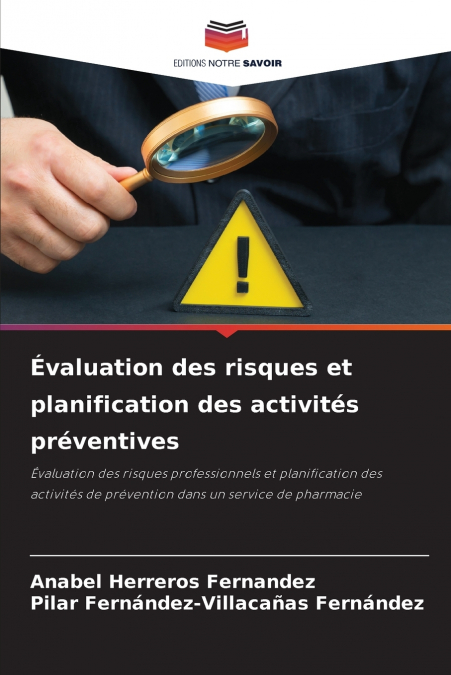 EDITIONS NOTRE SAVOIR

Évaluation des risques et planification des activités préventives

Évaluation des risques professionnels et planification des activités de prévention dans un service de pharmacie

Anabel Herreros Fernandez
Pilar Fernández-Villacañas Fernández